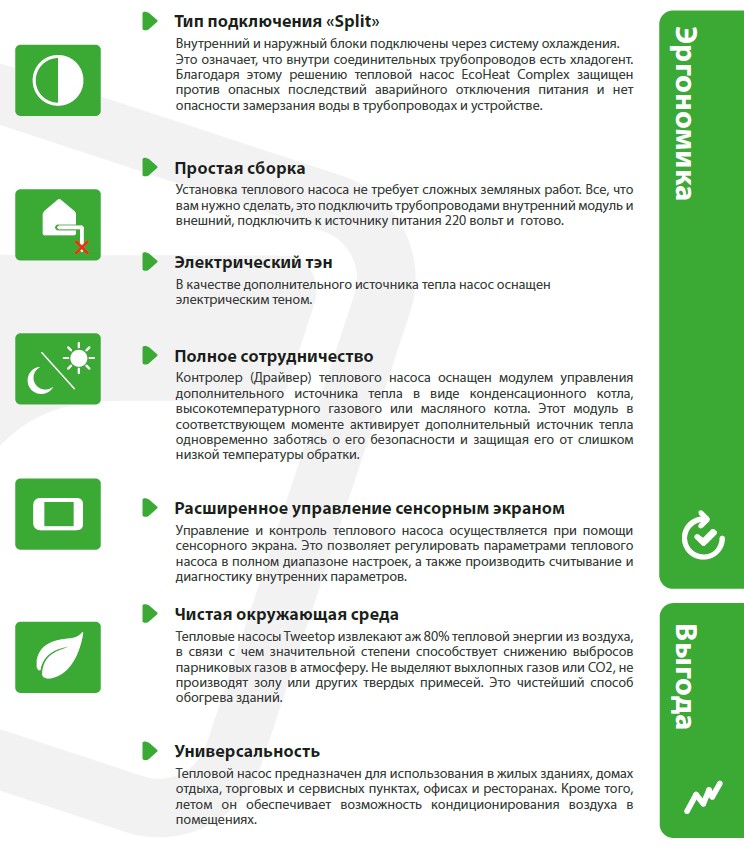 Тип подключения «Split»
Внутренний и наружный блоки подключены через систему охлаждения. Это означает, что внутри соединительных трубопроводов есть хладогент. Благодаря этому решению тепловой насос EcoHeat Complex защищен против опасных последствий аварийного отключения питания и нет опасности замерзания воды в трубопроводах и устройстве.

Простая сборка
Установка теплового насоса не требует сложных земляных работ. Все, что вам нужно сделать, это подключить трубопроводами внутренний модуль и внешний, подключить к источнику питания 220 вольт и готово.

Электрический тэн
В качестве дополнительного источника тепла насос оснащен электрическим теном.

Полное сотрудничество
Контролер (Драйвер) теплового насоса оснащен модулем управления дополнительного источника тепла в виде конденсационного котла, высокотемпературного газового или масляного котла. Этот модуль в соответствующем моменте активирует дополнительный источник тепла одновременно заботясь о его безопасности и защищая его от слишком низкой температуры обратки.

Расширенное управление сенсорным экраном
Управление и контроль теплового насоса осуществляется при помощи сенсорного экрана. Это позволяет регулировать параметрами теплового насоса в полном диапазоне настроек, а также производить считывание и диагностику внутренних параметров.

Чистая окружающая среда
Тепловые насосы Tweetop извлекают аж 80% тепловой энергии из воздуха, в связи с чем значительной степени способствует снижению выбросов парниковых газов в атмосферу. Не выделяют выхлопных газов или CO2, не производят золу или других твердых примесей. Это чистейший способ обогрева зданий.

Универсальность
Тепловой насос предназначен для использования в жилых зданиях, домах отдыха, торговых и сервисных пунктах, офисах и ресторанах. Кроме того, летом он обеспечивает возможность кондиционирования воздуха в помещениях.

Эргономика

Выгода